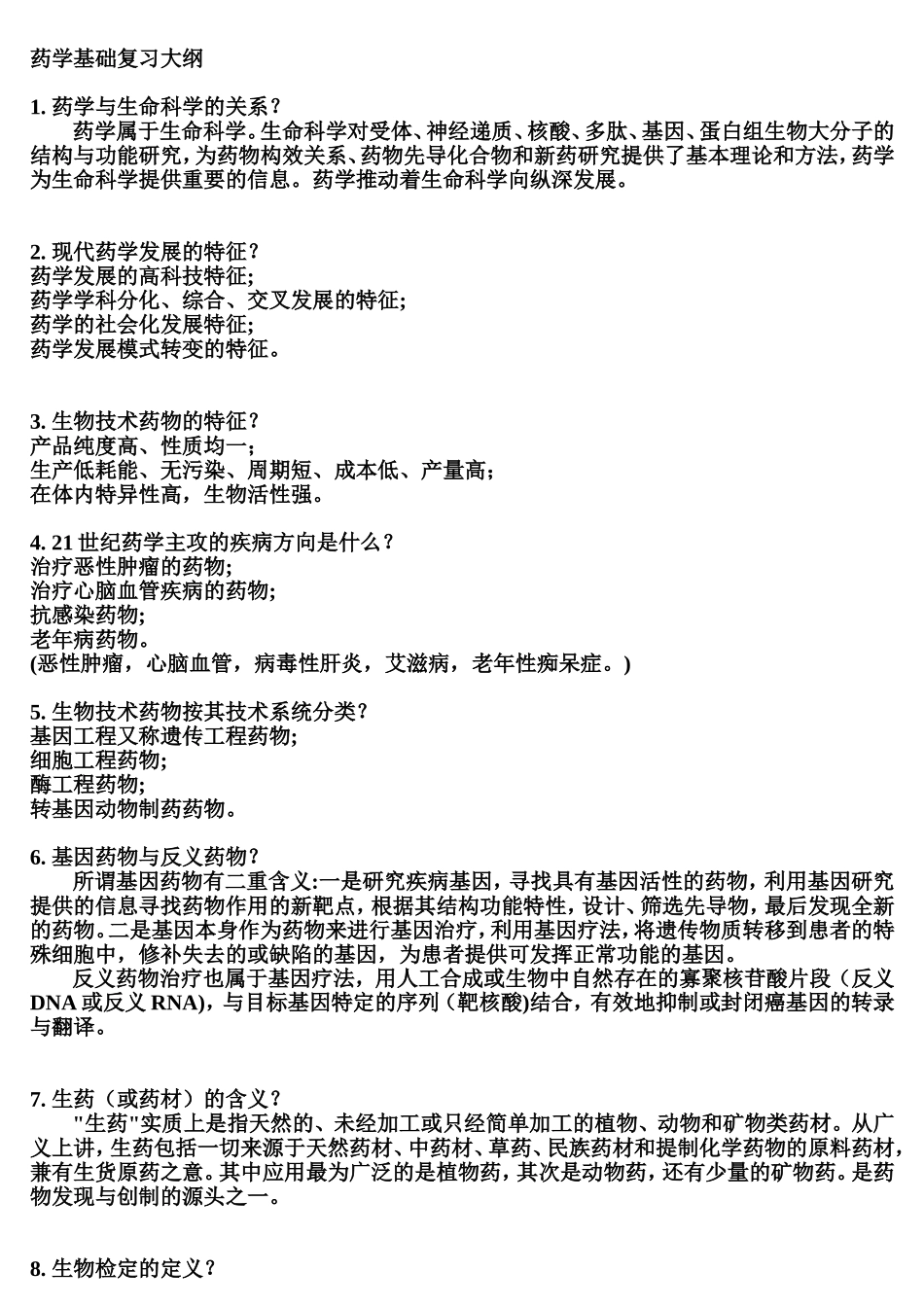 药学基础复习大纲

1. 药学与生命科学的关系？
药学属于生命科学。生命科学对受体、神经递质、核酸、多肽、基因、蛋白组生物大分子的结构与功能研究，为药物构效关系、药物先导化合物和新药研究提供了基本理论和方法，药学为生命科学提供重要的信息。药学推动着生命科学向纵深发展。

2. 现代药学发展的特征？
药学发展的高科技特征;
药学学科分化、综合、交叉发展的特征;
药学的社会化发展特征;
药学发展模式转变的特征。

3. 生物技术药物的特征？
产品纯度高、性质均一;
生产低耗能、无污染、周期短、成本低、产量高;
在体内特异性高，生物活性强。

4. 21 世纪药学主攻的疾病方向是什么？
治疗恶性肿瘤的药物;
治疗心脑血管疾病的药物;
抗感染药物;
老年病药物。
(恶性肿瘤，心脑血管，病毒性肝炎，艾滋病，老年性痴呆症。)

5. 生物技术药物按其技术系统分类？
基因工程又称遗传工程药物;
细胞工程药物;
酶工程药物;
转基因动物制药药物。

6. 基因药物与反义药物？
所谓基因药物有二重含义:一是研究疾病基因，寻找具有基因活性的药物，利用基因研究提供的信息寻找药物作用的新靶点，根据其结构功能特性，设计、筛选先导物，最后发现全新的药物。二是基因本身作为药物来进行基因治疗，利用基因疗法，将遗传物质转移到患者的特殊细胞中，修补失去的或缺陷的基因，为患者提供可发挥正常功能的基因。
反义药物治疗也属于基因疗法，用人工合成或生物中自然存在的寡聚核苷酸片段（反义 DNA 或反义 RNA)，与目标基因特定的序列（靶核酸)结合，有效地抑制或封闭癌基因的转录与翻译。

7. 生药（或药材）的含义？
"生药"实质上是指天然的、未经加工或只经简单加工的植物、动物和矿物类药材。从广义上讲，生药包括一切来源于天然药材、中药材、草药、民族药材和提制化学药物的原料药材，兼有生货原药之意。其中应用最为广泛的是植物药，其次是动物药，还有少量的矿物药。是药物发现与创制的源头之一。

8. 生物检定的定义？